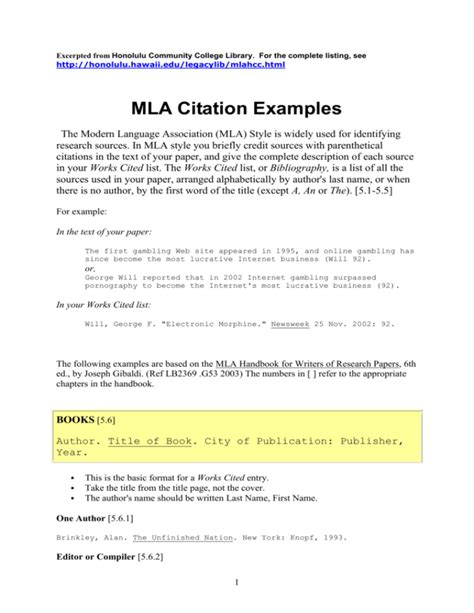 Excerpted from Honolulu Community College Library. For the complete listing, see http://honolulu.hawaii.edu/legacylib/mlahcc.html

MLA Citation Examples

The Modern Language Association (MLA) Style is widely used for identifying research sources. In MLA style you briefly credit sources with parenthetical citations in the text of your paper, and give the complete description of each source in your Works Cited list. The Works Cited list, or Bibliography, is a list of all the sources used in your paper, arranged alphabetically by author's last name, or when there is no author, by the first word of the title (except A, An or The). [5.1-5.5]

For example:

In the text of your paper:

The first gambling Web site appeared in 1995, and online gambling has since become the most lucrative Internet business (Will 92).
or,
George Will reported that in 2002 Internet gambling surpassed pornography to become the Internet's most lucrative business (92).

In your Works Cited list:

Will, George F. "Electronic Morphine." Newsweek 25 Nov. 2002: 92.

The following examples are based on the MLA Handbook for Writers of Research Papers, 6th ed., by Joseph Gibaldi. (Ref LB2369 .G53 2003) The numbers in [ ] refer to the appropriate chapters in the handbook.

BOOKS [5.6]

Author. Title of Book. City of Publication: Publisher, Year.

• This is the basic format for a Works Cited entry.
• Take the title from the title page, not the cover.
• The author's name should be written Last Name, First Name.

One Author [5.6.1]

Brinkley, Alan. The Unfinished Nation. New York: Knopf, 1993.

Editor or Compiler [5.6.2]

1